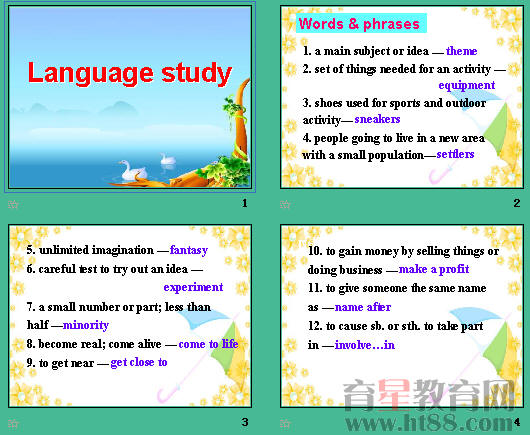 Language study

1

Words & phrases

1. a main subject or idea — theme

2. set of things needed for an activity — equipment

3. shoes used for sports and outdoor activity— sneakers

4. people going to live in a new area with a small population—settlers

2

5. unlimited imagination —fantasy

6. careful test to try out an idea — experiment

7. a small number or part; less than half —minority

8. become real; come alive — come to life

9. to get near — get close to

3

10. to gain money by selling things or doing business —make a profit

11. to give someone the same name as —name after

12. to cause sb. or sth. to take part in —involve…in

育星教育网
www.ht88.com

4